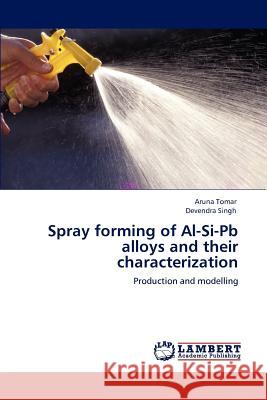 Aruna Tomar
Devendra Singh

Spray forming of Al-Si-Pb alloys and their characterization

Production and modelling

LAP LAMBERT Academic Publishing

Kraina Książek